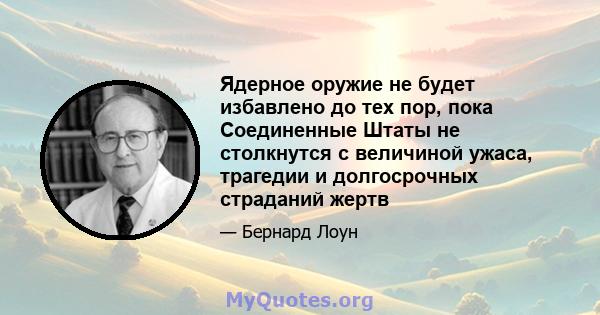 Ядерное оружие не будет избавлено до тех пор, пока Соединенные Штаты не столкнутся с величиной ужаса, трагедии и долгосрочных страданий жертв

— Бернард Лоун

MyQuotes.org